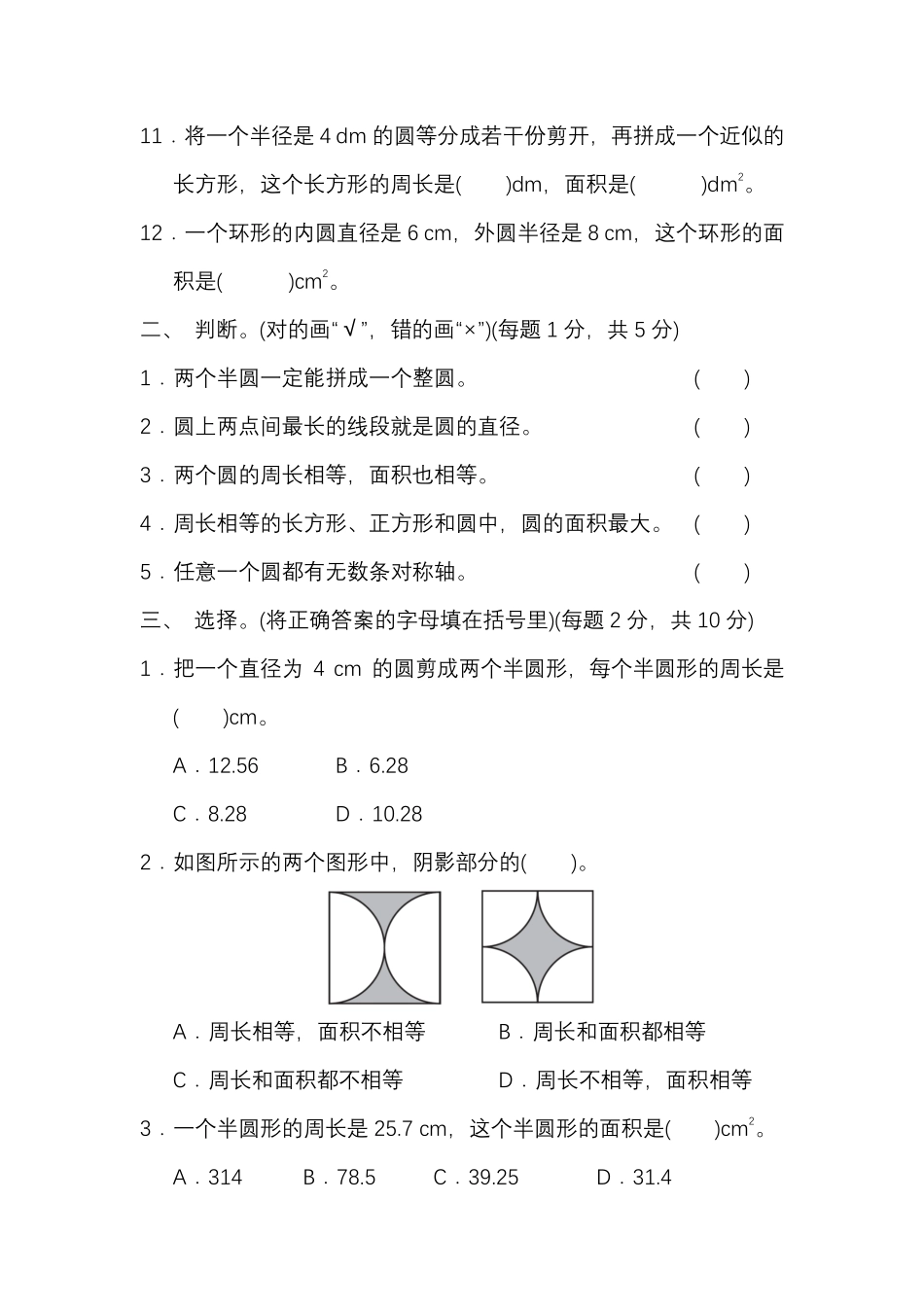 11．将一个半径是 4 dm 的圆等分成若干份剪开，再拼成一个近似的长方形，这个长方形的周长是(　　)dm，面积是(　　　)$dm^2$。

12．一个环形的内圆直径是 6 cm，外圆半径是 8 cm，这个环形的面积是(　　　)$cm^2$。

二、 判断。(对的画“√”，错的画“×”)(每题 1 分，共 5 分)

1．两个半圆一定能拼成一个整圆。　　(　　)

2．圆上两点间最长的线段就是圆的直径。　　(　　)

3．两个圆的周长相等，面积也相等。　　(　　)

4．周长相等的长方形、正方形和圆中，圆的面积最大。　　(　　)

5．任意一个圆都有无数条对称轴。　　(　　)

三、 选择。(将正确答案的字母填在括号里)(每题 2 分，共 10 分)

1．把一个直径为 4 cm 的圆剪成两个半圆形，每个半圆形的周长是(　　)cm。

A．12.56　　B．6.28

C．8.28　　D．10.28

2．如图所示的两个图形中，阴影部分的(　　)。

A．周长相等，面积不相等　　B．周长和面积都相等

C．周长和面积都不相等　　D．周长不相等，面积相等

3．一个半圆形的周长是 25.7 cm，这个半圆形的面积是(　　)$cm^2$。

A．314　　B．78.5　　C．39.25　　D．31.4